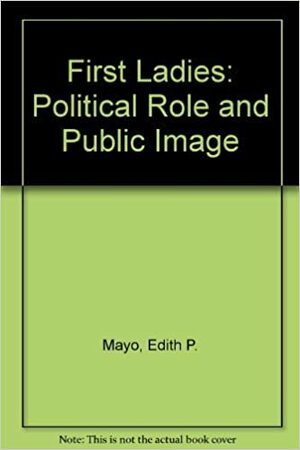 First Ladies: Political Role and Public Image

Mayo, Edith P.

Note: This is not the actual book cover